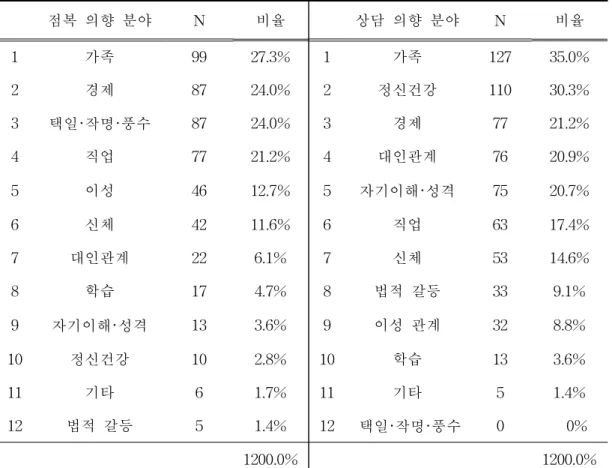 |  | 점복 의향 분야 | N | 비율 |  | 상담 의향 분야 | N | 비율 |
|---|---|---|---|---|---|---|---|
| 1 | 가족 | 99 | 27.3% | 1 | 가족 | 127 | 35.0% |
| 2 | 경제 | 87 | 24.0% | 2 | 정신건강 | 110 | 30.3% |
| 3 | 택일·작명·풍수 | 87 | 24.0% | 3 | 경제 | 77 | 21.2% |
| 4 | 직업 | 77 | 21.2% | 4 | 대인관계 | 76 | 20.9% |
| 5 | 이성 | 46 | 12.7% | 5 | 자기이해·성격 | 75 | 20.7% |
| 6 | 신체 | 42 | 11.6% | 6 | 직업 | 63 | 17.4% |
| 7 | 대인관계 | 22 | 6.1% | 7 | 신체 | 53 | 14.6% |
| 8 | 학습 | 17 | 4.7% | 8 | 법적 갈등 | 33 | 9.1% |
| 9 | 자기이해·성격 | 13 | 3.6% | 9 | 이성 관계 | 32 | 8.8% |
| 10 | 정신건강 | 10 | 2.8% | 10 | 학습 | 13 | 3.6% |
| 11 | 기타 | 6 | 1.7% | 11 | 기타 | 5 | 1.4% |
| 12 | 법적 갈등 | 5 | 1.4% | 12 | 택일·작명·풍수 | 0 | 0% |
|  |  |  | 1200.0% |  |  |  | 1200.0% |